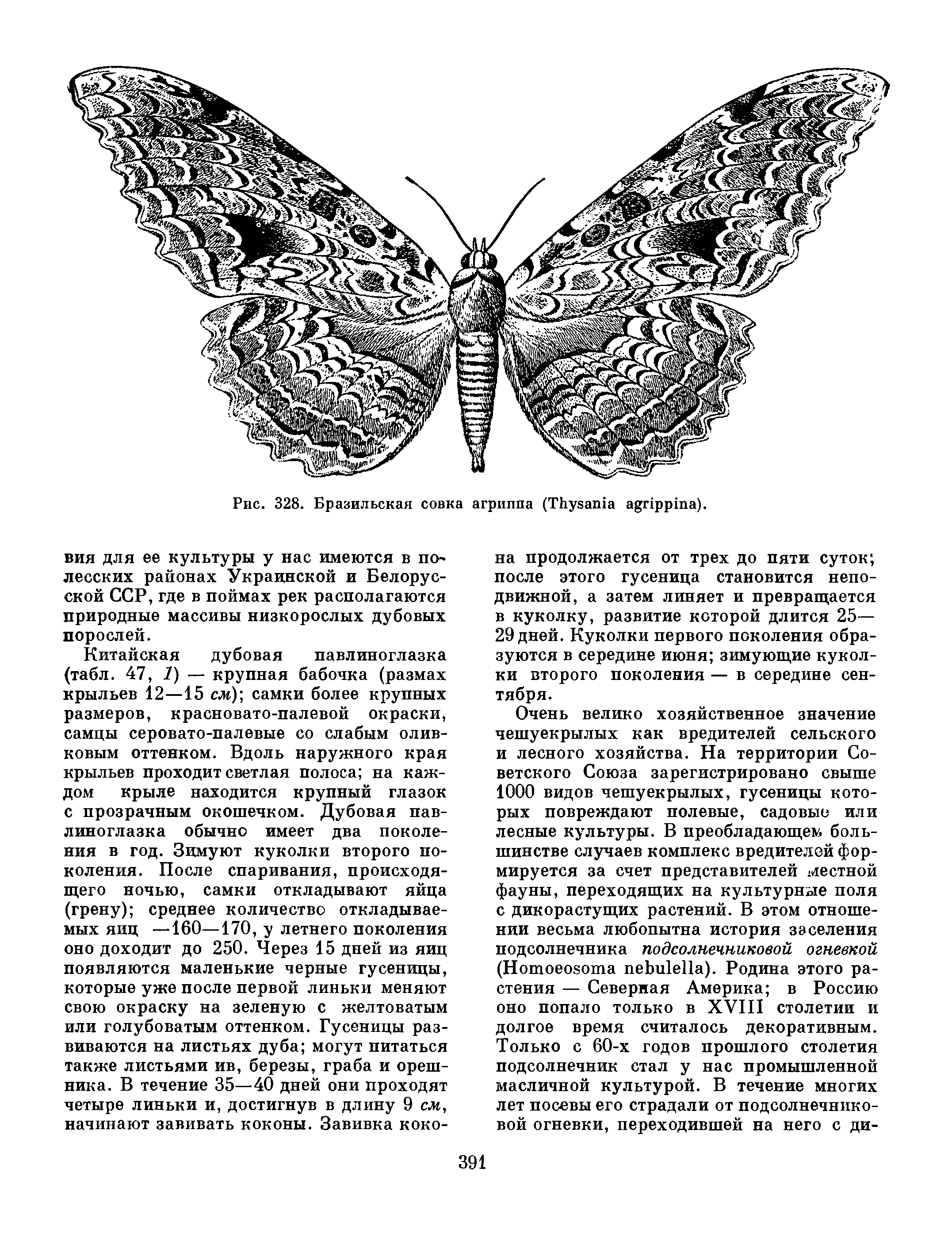 Рис. 328. Бразильская совка агриппа (Thysania agrippina).

вия для ее культуры у нас имеются в полесских районах Украинской и Белорусской ССР, где в поймах рек располагаются природные массивы низкорослых дубовых порослей.

Китайская дубовая павлиноглазка (табл. 47, 1) — крупная бабочка (размах крыльев 12—15 см); самки более крупных размеров, красновато-палевой окраски, самцы серовато-палевые со слабым оливковым оттенком. Вдоль наружного края крыльев проходит светлая полоса; на каждом крыле находится крупный глазок с прозрачным окошечком. Дубовая павлиноглазка обычно имеет два поколения в год. Зимуют куколки второго поколения. После спаривания, происходящего ночью, самки откладывают яйца (грену); среднее количество откладываемых яиц —160—170, у летнего поколения оно доходит до 250. Через 15 дней из яиц появляются маленькие черные гусеницы, которые уже после первой линьки меняют свою окраску на зеленую с желтоватым или голубоватым оттенком. Гусеницы развиваются на листьях дуба; могут питаться также листьями ив, березы, граба и орешника. В течение 35—40 дней они проходят четыре линьки и, достигнув в длину 9 см, начинают завивать коконы. Завивка кокона продолжается от трех до пяти суток; после этого гусеница становится неподвижной, а затем линяет и превращается в куколку, развитие которой длится 25—29 дней. Куколки первого поколения образуются в середине июня; зимующие куколки второго поколения — в середине сентября.

Очень велико хозяйственное значение чешуекрылых как вредителей сельского и лесного хозяйства. На территории Советского Союза зарегистрировано свыше 1000 видов чешуекрылых, гусеницы которых повреждают полевые, садовые или лесные культуры. В преобладающем большинстве случаев комплекс вредителей формируется за счет представителей местной фауны, переходящих на культурные поля с дикорастущих растений. В этом отношении весьма любопытна история заселения подсолнечника подсолнечниковой огневкой (Homoeosoma nebulella). Родина этого растения — Северная Америка; в Россию оно попало только в XVIII столетии и долгое время считалось декоративным. Только с 60-х годов прошлого столетия подсолнечник стал у нас промышленной масличной культурой. В течение многих лет посевы его страдали от подсолнечниковой огневки, переходившей на него с ди-

391